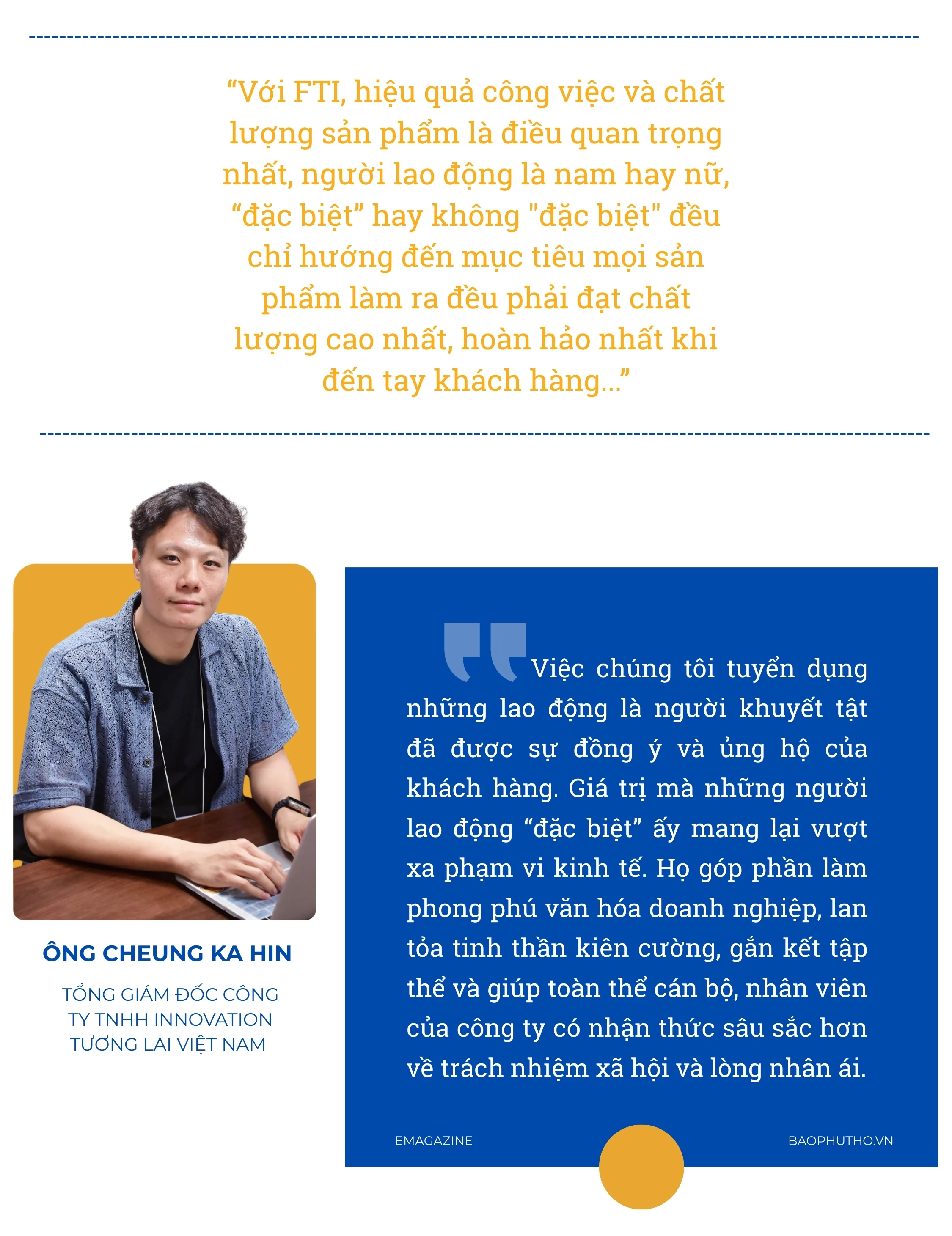 “Với FTI, hiệu quả công việc và chất lượng sản phẩm là điều quan trọng nhất, người lao động là nam hay nữ, “đặc biệt” hay không "đặc biệt" đều chỉ hướng đến mục tiêu mọi sản phẩm làm ra đều phải đạt chất lượng cao nhất, hoàn hảo nhất khi đến tay khách hàng...”

ÔNG CHEUNG KA HIN

TỔNG GIÁM ĐỐC CÔNG TY TNHH INNOVATION TƯƠNG LAI VIỆT NAM

Việc chúng tôi tuyển dụng những lao động là người khuyết tật đã được sự đồng ý và ủng hộ của khách hàng. Giá trị mà những người lao động “đặc biệt” ấy mang lại vượt xa phạm vi kinh tế. Họ góp phần làm phong phú văn hóa doanh nghiệp, lan tỏa tinh thần kiên cường, gắn kết tập thể và giúp toàn thể cán bộ, nhân viên của công ty có nhận thức sâu sắc hơn về trách nhiệm xã hội và lòng nhân ái.

EMAGAZINE

BAOPHUTHO.VN